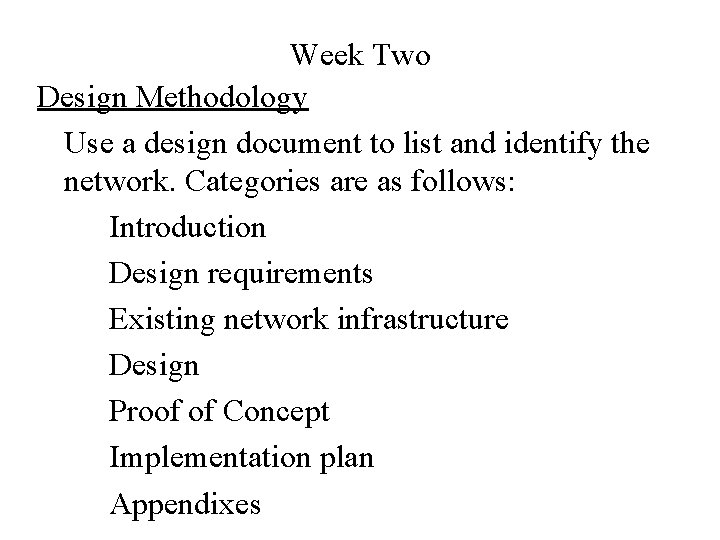 Week Two

Design Methodology

Use a design document to list and identify the network. Categories are as follows:

Introduction
Design requirements
Existing network infrastructure
Design
Proof of Concept
Implementation plan
Appendixes